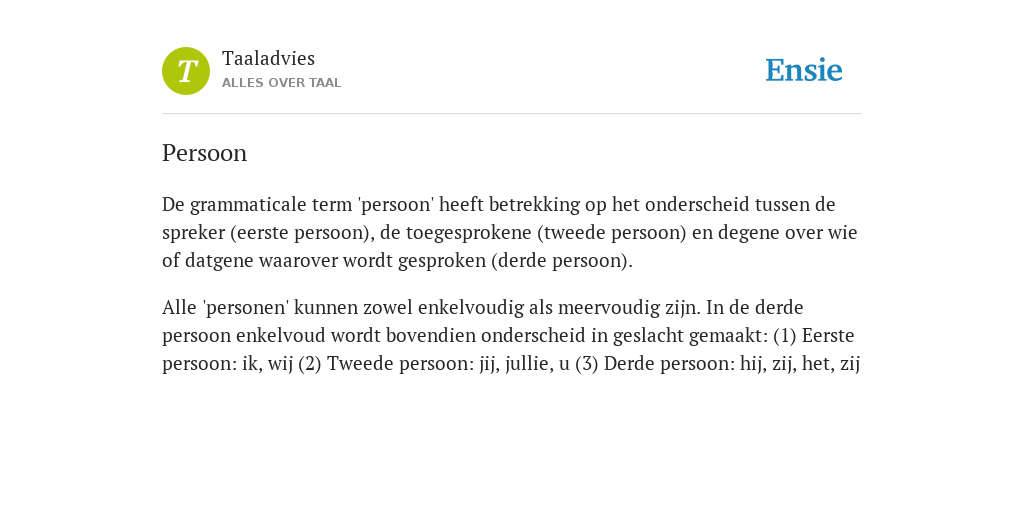 T

Taaladvies
ALLES OVER TAAL

Ensie

Persoon

De grammaticale term 'persoon' heeft betrekking op het onderscheid tussen de spreker (eerste persoon), de toegesprokene (tweede persoon) en degene over wie of datgene waarover wordt gesproken (derde persoon).

Alle 'personen' kunnen zowel enkelvoudig als meervoudig zijn. In de derde persoon enkelvoud wordt bovendien onderscheid in geslacht gemaakt: (1) Eerste persoon: ik, wij (2) Tweede persoon: jij, jullie, u (3) Derde persoon: hij, zij, het, zij